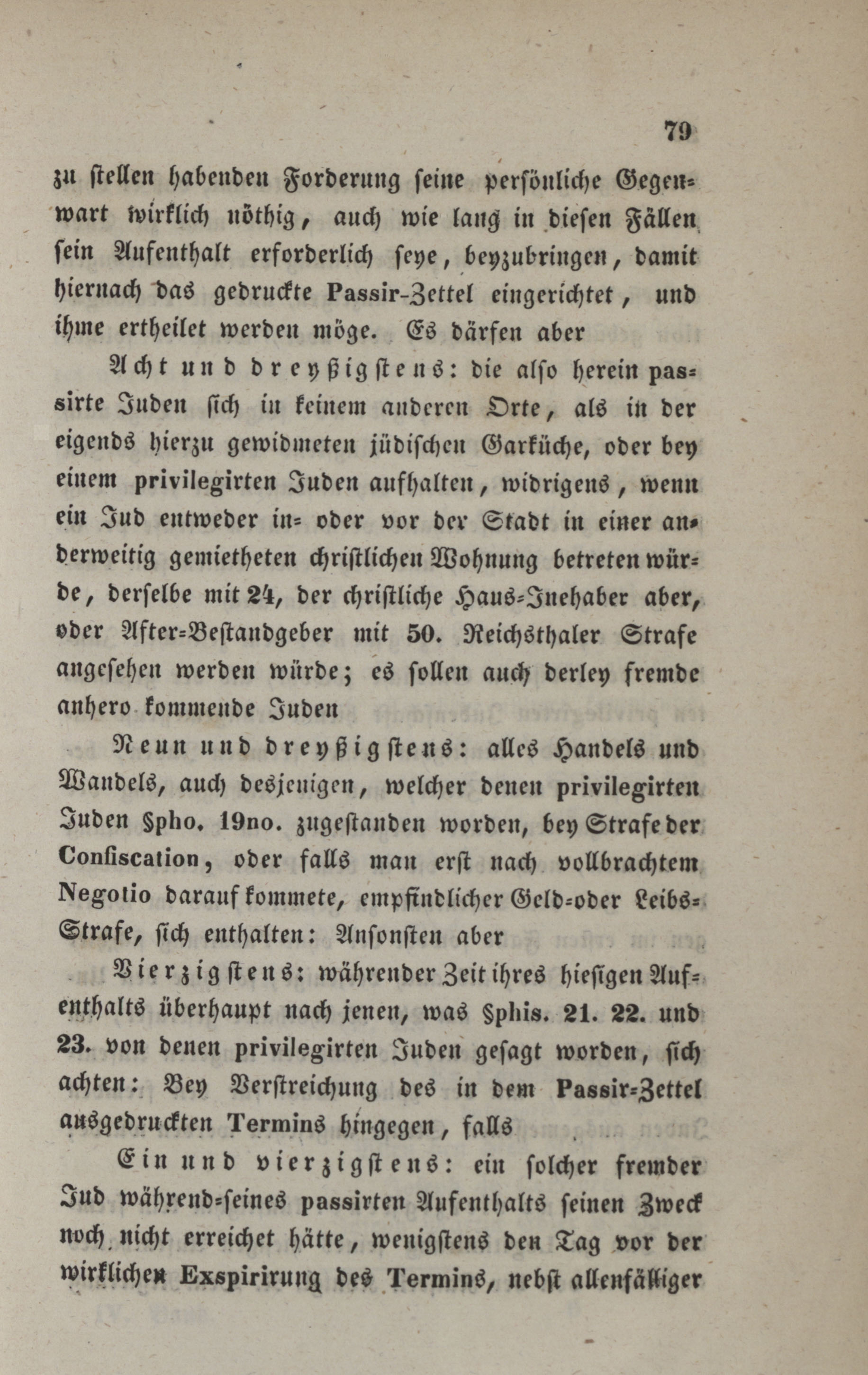 79

zu stellen habenden Forderung seine persönliche Gegenwart wirklich nöthig, auch wie lang in diesen Fällen sein Aufenthalt erforderlich seye, beyzubringen, damit hiernach das gedruckte Passir-Zettel eingerichtet, und ihme ertheilet werden möge. Es därfen aber

Acht und dreyßigstens: die also herein passirte Juden sich in keinem anderen Orte, als in der eigends hierzu gewidmeten jüdischen Garküche, oder bey einem privilegirten Juden aufhalten, widrigens, wenn ein Jud entweder in- oder vor der Stadt in einer anderweitig gemietheten christlichen Wohnung betreten würde, derselbe mit 24, der christliche Haus-Inehaber aber, oder After-Bestandgeber mit 50. Reichsthaler Strafe angesehen werden würde; es sollen auch derley fremde anhero kommende Juden

Neun und dreyßigstens: alles Handels und Wandels, auch desjenigen, welcher denen privilegirten Juden §pho. 19no. zugestanden worden, bey Strafe der Confiscation, oder falls man erst nach vollbrachtem Negotio darauf kommete, empfindlicher Geld-oder Leibs-Strafe, sich enthalten: Ansonsten aber

Vierzigstens: währender Zeit ihres hiesigen Aufenthalts überhaupt nach jenen, was §phis. 21. 22. und 23. von denen privilegirten Juden gesagt worden, sich achten: Bey Verstreichung des in dem Passir-Zettel ausgedruckten Termins hingegen, falls

Ein und vierzigstens: ein solcher fremder Jud während-seines passirten Aufenthalts seinen Zweck noch nicht erreichet hätte, wenigstens den Tag vor der wirklichen Exspirirung des Termins, nebst allenfälliger